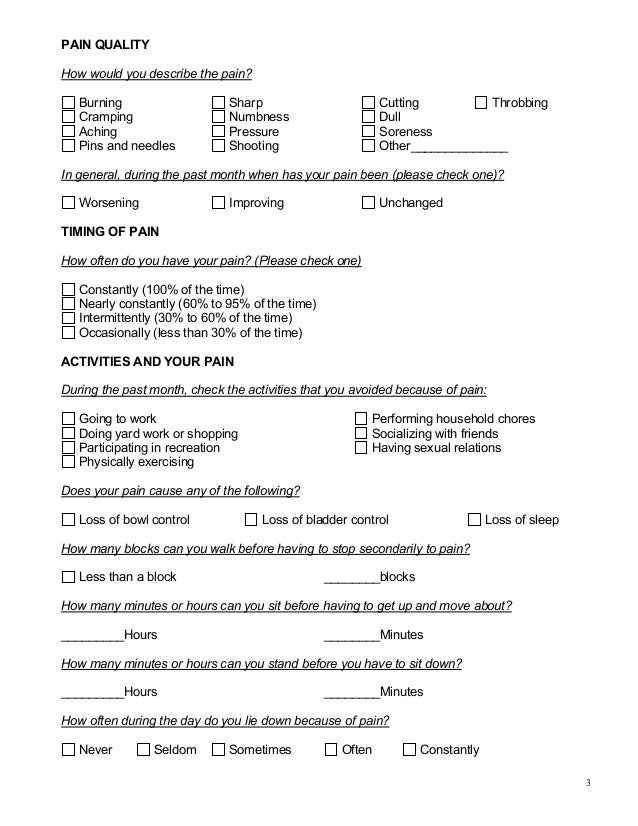 PAIN QUALITY

How would you describe the pain?

☐ Burning
☐ Cramping
☐ Aching
☐ Pins and needles

☐ Sharp
☐ Numbness
☐ Pressure
☐ Shooting

☐ Cutting
☐ Dull
☐ Soreness
☐ Other______________

☐ Throbbing

In general, during the past month when has your pain been (please check one)?

☐ Worsening ☐ Improving ☐ Unchanged

TIMING OF PAIN

How often do you have your pain? (Please check one)

☐ Constantly (100% of the time)
☐ Nearly constantly (60% to 95% of the time)
☐ Intermittently (30% to 60% of the time)
☐ Occasionally (less than 30% of the time)

ACTIVITIES AND YOUR PAIN

During the past month, check the activities that you avoided because of pain:

☐ Going to work
☐ Doing yard work or shopping
☐ Participating in recreation
☐ Physically exercising

☐ Performing household chores
☐ Socializing with friends
☐ Having sexual relations

Does your pain cause any of the following?

☐ Loss of bowl control ☐ Loss of bladder control ☐ Loss of sleep

How many blocks can you walk before having to stop secondarily to pain?

☐ Less than a block ________blocks

How many minutes or hours can you sit before having to get up and move about?

_________Hours ________Minutes

How many minutes or hours can you stand before you have to sit down?

_________Hours ________Minutes

How often during the day do you lie down because of pain?

☐ Never ☐ Seldom ☐ Sometimes ☐ Often ☐ Constantly

3